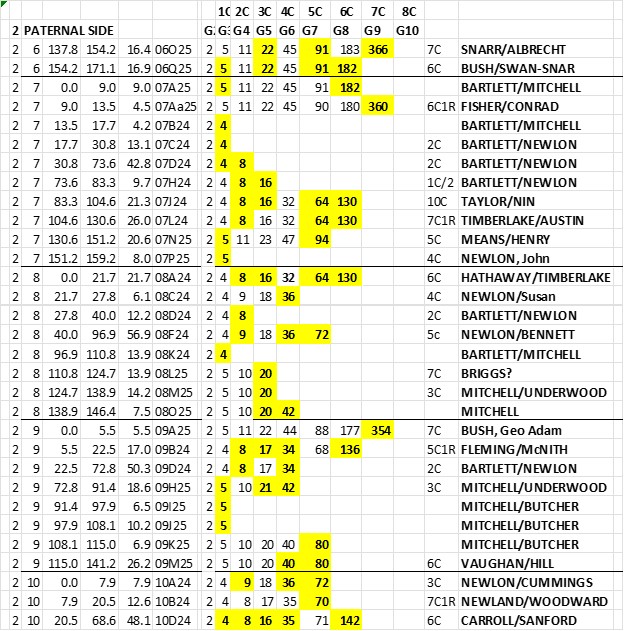 | | | | | | | | 1C | 2C | 3C | 4C | 5C | 6C | 7C | 8C | | |
|---|---|---|---|---|---|---|---|---|---|---|---|---|---|---|---|---|
| 2 | PATERNAL SIDE | | | | | G. | G3 | G4 | G5 | G6 | G7 | G8 | G9 | G10 | | |
| 2 | 6 | 137.8 | 154.2 | 16.4 | 06O25 | 2 | 5 | 11 | 22 | 45 | 91 | 183 | 366 | | 7C | SNARR/ALBRECHT |
| 2 | 6 | 154.2 | 171.1 | 16.9 | 06Q25 | 2 | 5 | 11 | 22 | 45 | 91 | 182 | | | 6C | BUSH/SWAN-SNAR |
| 2 | 7 | 0.0 | 9.0 | 9.0 | 07A25 | 2 | 5 | 11 | 22 | 45 | 91 | 182 | | | | BARTLETT/MITCHELL |
| 2 | 7 | 9.0 | 13.5 | 4.5 | 07Aa25 | 2 | 5 | 11 | 22 | 45 | 90 | 180 | 360 | | 6C1R | FISHER/CONRAD |
| 2 | 7 | 13.5 | 17.7 | 4.2 | 07B24 | 2 | 4 | | | | | | | | | BARTLETT/MITCHELL |
| 2 | 7 | 17.7 | 30.8 | 13.1 | 07C24 | 2 | 4 | | | | | | | | 2C | BARTLETT/NEWLON |
| 2 | 7 | 30.8 | 73.6 | 42.8 | 07D24 | 2 | 4 | 8 | | | | | | | 2C | BARTLETT/NEWLON |
| 2 | 7 | 73.6 | 83.3 | 9.7 | 07H24 | 2 | 4 | 8 | 16 | | | | | | 1C/2 | BARTLETT/NEWLON |
| 2 | 7 | 83.3 | 104.6 | 21.3 | 07J24 | 2 | 4 | 8 | 16 | 32 | 64 | 130 | | | 10C | TAYLOR/NIN |
| 2 | 7 | 104.6 | 130.6 | 26.0 | 07L24 | 2 | 4 | 8 | 16 | 32 | 64 | 130 | | | 7C1R | TIMBERLAKE/AUSTIN |
| 2 | 7 | 130.6 | 151.2 | 20.6 | 07N25 | 2 | 5 | 11 | 23 | 47 | 94 | | | | 5C | MEANS/HENRY |
| 2 | 7 | 151.2 | 159.2 | 8.0 | 07P25 | 2 | 5 | | | | | | | | 4C | NEWLON, John |
| 2 | 8 | 0.0 | 21.7 | 21.7 | 08A24 | 2 | 4 | 8 | 16 | 32 | 64 | 130 | | | 6C | HATHAWAY/TIMBERLAKE |
| 2 | 8 | 21.7 | 27.8 | 6.1 | 08C24 | 2 | 4 | 9 | 18 | 36 | | | | | 4C | NEWLON/Susan |
| 2 | 8 | 27.8 | 40.0 | 12.2 | 08D24 | 2 | 4 | 8 | | | | | | | 2C | BARTLETT/NEWLON |
| 2 | 8 | 40.0 | 96.9 | 56.9 | 08F24 | 2 | 4 | 9 | 18 | 36 | 72 | | | | 5c | NEWLON/BENNETT |
| 2 | 8 | 96.9 | 110.8 | 13.9 | 08K24 | 2 | 4 | | | | | | | | | BARTLETT/MITCHELL |
| 2 | 8 | 110.8 | 124.7 | 13.9 | 08L25 | 2 | 5 | 10 | 20 | | | | | | 7C | BRIGGS? |
| 2 | 8 | 124.7 | 138.9 | 14.2 | 08M25 | 2 | 5 | 10 | 20 | | | | | | 3C | MITCHELL/UNDERWOOD |
| 2 | 8 | 138.9 | 146.4 | 7.5 | 08O25 | 2 | 5 | 10 | 20 | 42 | | | | | | MITCHELL |
| 2 | 9 | 0.0 | 5.5 | 5.5 | 09A25 | 2 | 5 | 11 | 22 | 44 | 88 | 177 | 354 | | 7C | BUSH, Geo Adam |
| 2 | 9 | 5.5 | 22.5 | 17.0 | 09B24 | 2 | 4 | 8 | 17 | 34 | 68 | 136 | | | 5C1R | FLEMING/McNITH |
| 2 | 9 | 22.5 | 72.8 | 50.3 | 09D24 | 2 | 4 | 8 | 17 | 34 | | | | | 2C | BARTLETT/NEWLON |
| 2 | 9 | 72.8 | 91.4 | 18.6 | 09H25 | 2 | 5 | 10 | 21 | 42 | | | | | 3C | MITCHELL/UNDERWOOD |
| 2 | 9 | 91.4 | 97.9 | 6.5 | 09I25 | 2 | 5 | | | | | | | | | MITCHELL/BUTCHER |
| 2 | 9 | 97.9 | 108.1 | 10.2 | 09J25 | 2 | 5 | | | | | | | | | MITCHELL/BUTCHER |
| 2 | 9 | 108.1 | 115.0 | 6.9 | 09K25 | 2 | 5 | 10 | 20 | 40 | 80 | | | | | MITCHELL/BUTCHER |
| 2 | 9 | 115.0 | 141.2 | 26.2 | 09M25 | 2 | 5 | 10 | 20 | 40 | 80 | | | | 6C | VAUGHAN/HILL |
| 2 | 10 | 0.0 | 7.9 | 7.9 | 10A24 | 2 | 4 | 9 | 18 | 36 | 72 | | | | 3C | NEWLON/CUMMINGS |
| 2 | 10 | 7.9 | 20.5 | 12.6 | 10B24 | 2 | 4 | 8 | 17 | 35 | 70 | | | | 7C1R | NEWLAND/WOODWARD |
| 2 | 10 | 20.5 | 68.6 | 48.1 | 10D24 | 2 | 4 | 8 | 16 | 35 | 71 | 142 | | | 6C | CARROLL/SANFORD |